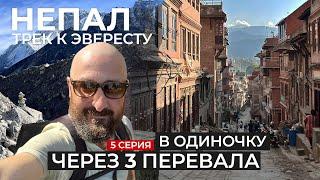 НЕПАЛ
ТРЕК К ЭВЕРЕСТУ

5 СЕРИЯ
В ОДИНОЧКУ
ЧЕРЕЗ 3 ПЕРЕВАЛА